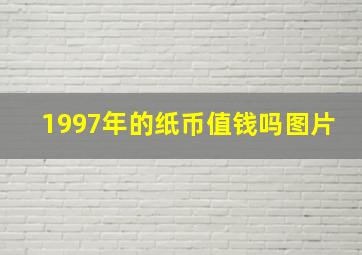 1997年的纸币值钱吗图片